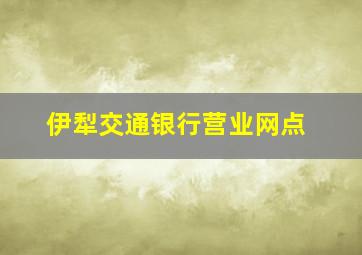 伊犁交通银行营业网点